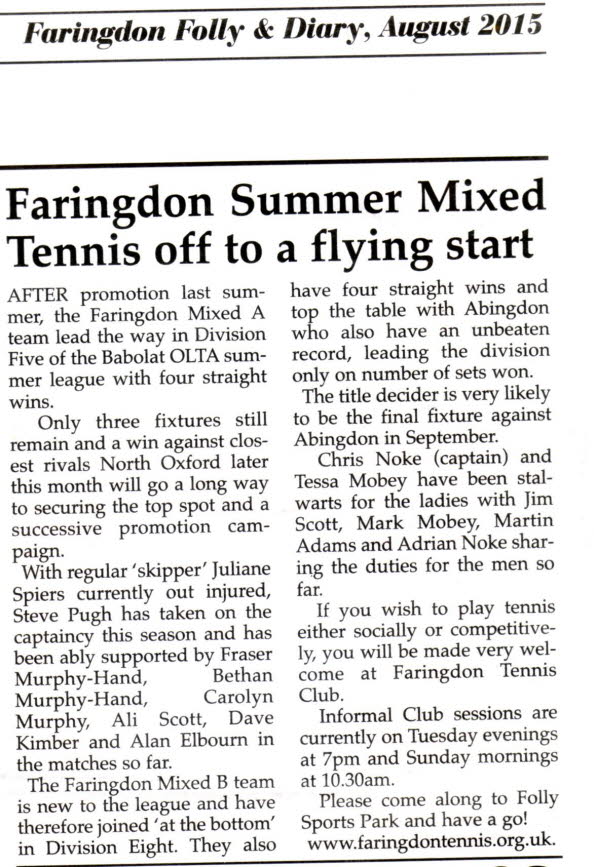 Faringdon Folly & Diary, August 2015

Faringdon Summer Mixed Tennis off to a flying start

AFTER promotion last summer, the Faringdon Mixed A team lead the way in Division Five of the Babolat OLTA summer league with four straight wins.

Only three fixtures still remain and a win against closest rivals North Oxford later this month will go a long way to securing the top spot and a successive promotion campaign.

With regular 'skipper' Juliane Spiers currently out injured, Steve Pugh has taken on the captaincy this season and has been ably supported by Fraser Murphy-Hand, Bethan Murphy-Hand, Carolyn Murphy, Ali Scott, Dave Kimber and Alan Elbourn in the matches so far.

The Faringdon Mixed B team is new to the league and have therefore joined 'at the bottom' in Division Eight. They also have four straight wins and top the table with Abingdon who also have an unbeaten record, leading the division only on number of sets won.

The title decider is very likely to be the final fixture against Abingdon in September.

Chris Noke (captain) and Tessa Mobey have been stalwarts for the ladies with Jim Scott, Mark Mobey, Martin Adams and Adrian Noke sharing the duties for the men so far.

If you wish to play tennis either socially or competitively, you will be made very welcome at Faringdon Tennis Club.

Informal Club sessions are currently on Tuesday evenings at 7pm and Sunday mornings at 10.30am.

Please come along to Folly Sports Park and have a go! www.faringdontennis.org.uk.